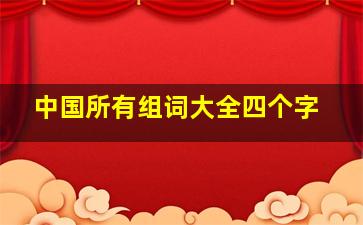 中国所有组词大全四个字